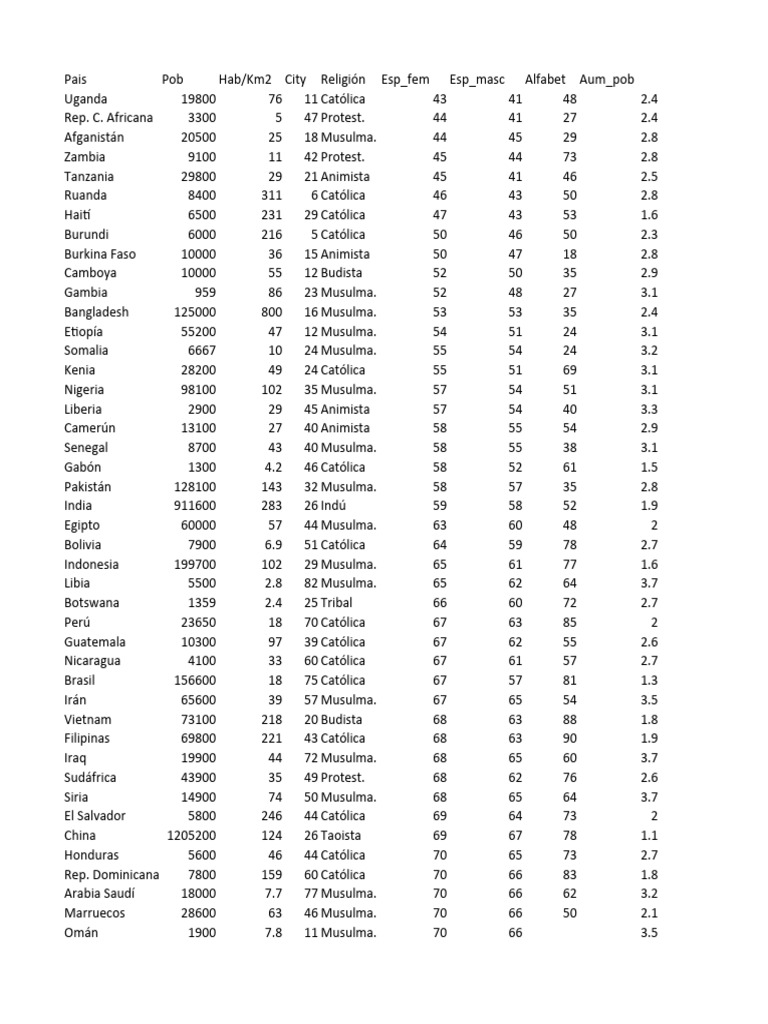 | Pais | Pob | Hab/Km2 | City | Religión | Esp_fem | Esp_masc | Alfabet | Aum_pob |
|---|---|---|---|---|---|---|---|---|
| Uganda | 19800 | 76 | 11 | Católica | 43 | 41 | 48 | 2.4 |
| Rep. C. Africana | 3300 | 5 | 47 | Protest. | 44 | 41 | 27 | 2.4 |
| Afganistán | 20500 | 25 | 18 | Musulma. | 44 | 45 | 29 | 2.8 |
| Zambia | 9100 | 11 | 42 | Protest. | 45 | 44 | 73 | 2.8 |
| Tanzania | 29800 | 29 | 21 | Animista | 45 | 41 | 46 | 2.5 |
| Ruanda | 8400 | 311 | 6 | Católica | 46 | 43 | 50 | 2.8 |
| Haití | 6500 | 231 | 29 | Católica | 47 | 43 | 53 | 1.6 |
| Burundi | 6000 | 216 | 5 | Católica | 50 | 46 | 50 | 2.3 |
| Burkina Faso | 10000 | 36 | 15 | Animista | 50 | 47 | 18 | 2.8 |
| Camboya | 10000 | 55 | 12 | Budista | 52 | 50 | 35 | 2.9 |
| Gambia | 959 | 86 | 23 | Musulma. | 52 | 48 | 27 | 3.1 |
| Bangladesh | 125000 | 800 | 16 | Musulma. | 53 | 53 | 35 | 2.4 |
| Etiopía | 55200 | 47 | 12 | Musulma. | 54 | 51 | 24 | 3.1 |
| Somalia | 6667 | 10 | 24 | Musulma. | 55 | 54 | 24 | 3.2 |
| Kenia | 28200 | 49 | 24 | Católica | 55 | 51 | 69 | 3.1 |
| Nigeria | 98100 | 102 | 35 | Musulma. | 57 | 54 | 51 | 3.1 |
| Liberia | 2900 | 29 | 45 | Animista | 57 | 54 | 40 | 3.3 |
| Camerún | 13100 | 27 | 40 | Animista | 58 | 55 | 54 | 2.9 |
| Senegal | 8700 | 43 | 40 | Musulma. | 58 | 55 | 38 | 3.1 |
| Gabón | 1300 | 4.2 | 46 | Católica | 58 | 52 | 61 | 1.5 |
| Pakistán | 128100 | 143 | 32 | Musulma. | 58 | 57 | 35 | 2.8 |
| India | 911600 | 283 | 26 | Indú | 59 | 58 | 52 | 1.9 |
| Egipto | 60000 | 57 | 44 | Musulma. | 63 | 60 | 48 | 2 |
| Bolivia | 7900 | 6.9 | 51 | Católica | 64 | 59 | 78 | 2.7 |
| Indonesia | 199700 | 102 | 29 | Musulma. | 65 | 61 | 77 | 1.6 |
| Libia | 5500 | 2.8 | 82 | Musulma. | 65 | 62 | 64 | 3.7 |
| Botswana | 1359 | 2.4 | 25 | Tribal | 66 | 60 | 72 | 2.7 |
| Perú | 23650 | 18 | 70 | Católica | 67 | 63 | 85 | 2 |
| Guatemala | 10300 | 97 | 39 | Católica | 67 | 62 | 55 | 2.6 |
| Nicaragua | 4100 | 33 | 60 | Católica | 67 | 61 | 57 | 2.7 |
| Brasil | 156600 | 18 | 75 | Católica | 67 | 57 | 81 | 1.3 |
| Irán | 65600 | 39 | 57 | Musulma. | 67 | 65 | 54 | 3.5 |
| Vietnam | 73100 | 218 | 20 | Budista | 68 | 63 | 88 | 1.8 |
| Filipinas | 69800 | 221 | 43 | Católica | 68 | 63 | 90 | 1.9 |
| Iraq | 19900 | 44 | 72 | Musulma. | 68 | 65 | 60 | 3.7 |
| Sudáfrica | 43900 | 35 | 49 | Protest. | 68 | 62 | 76 | 2.6 |
| Siria | 14900 | 74 | 50 | Musulma. | 68 | 65 | 64 | 3.7 |
| El Salvador | 5800 | 246 | 44 | Católica | 69 | 64 | 73 | 2 |
| China | 1205200 | 124 | 26 | Taoista | 69 | 67 | 78 | 1.1 |
| Honduras | 5600 | 46 | 44 | Católica | 70 | 65 | 73 | 2.7 |
| Rep. Dominicana | 7800 | 159 | 60 | Católica | 70 | 66 | 83 | 1.8 |
| Arabia Saudí | 18000 | 7.7 | 77 | Musulma. | 70 | 66 | 62 | 3.2 |
| Marruecos | 28600 | 63 | 46 | Musulma. | 70 | 66 | 50 | 2.1 |
| Omán | 1900 | 7.8 | 11 | Musulma. | 70 | 66 | | 3.5 |